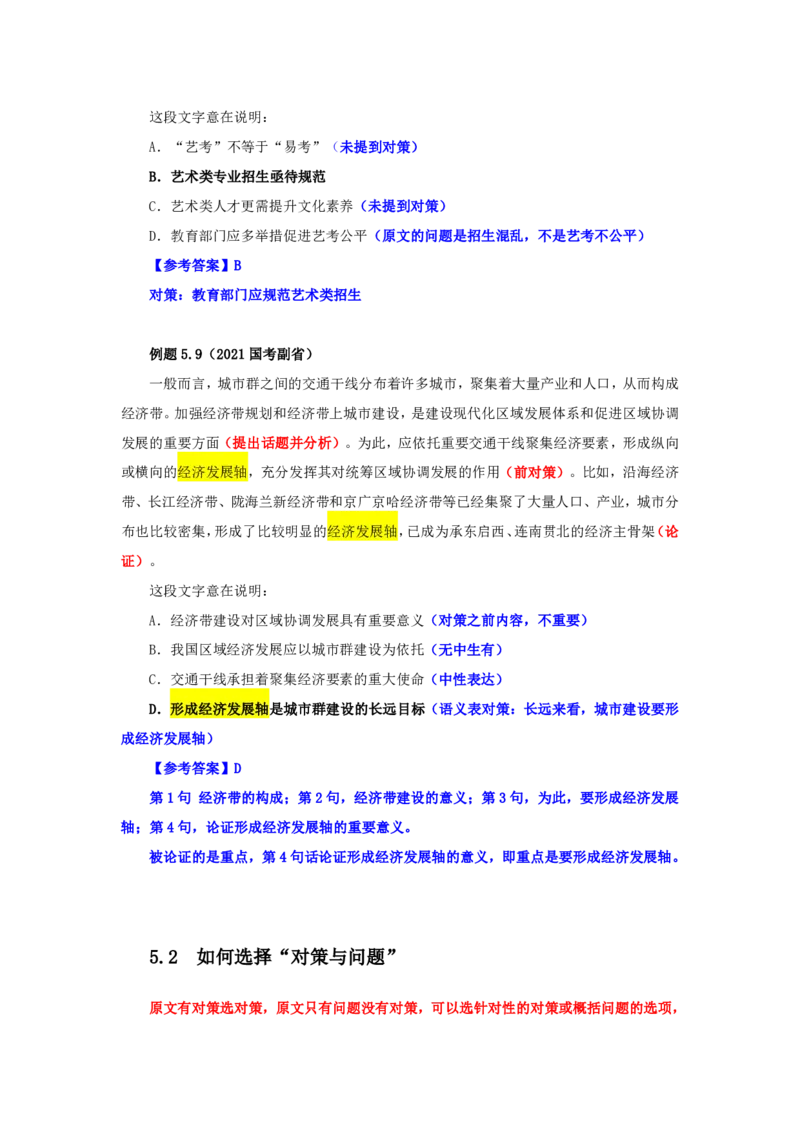 这段文字意在说明：

A.“艺考”不等于“易考”（未提到对策）

B.艺术类专业招生亟待规范

C.艺术类人才更需提升文化素养（未提到对策）

D.教育部门应多举措促进艺考公平（原文的问题是招生混乱，不是艺考不公平）

【参考答案】B

对策：教育部门应规范艺术类招生

例题5.9（2021国考副省）

一般而言，城市群之间的交通干线分布着许多城市，聚集着大量产业和人口，从而构成经济带。加强经济带规划和经济带上城市建设，是建设现代化区域发展体系和促进区域协调发展的重要方面（提出话题并分析）。为此，应依托重要交通干线聚集经济要素，形成纵向或横向的经济发展轴，充分发挥其对统筹区域协调发展的作用（前对策）。比如，沿海经济带、长江经济带、陇海兰新经济带和京广京哈经济带等已经集聚了大量人口、产业，城市分布也比较密集，形成了比较明显的经济发展轴，已成为承东启西、连南贯北的经济主骨架（论证）。

这段文字意在说明：

A.经济带建设对区域协调发展具有重要意义（对策之前内容，不重要）

B.我国区域经济发展应以城市群建设为依托（无中生有）

C.交通干线承担着聚集经济要素的重大使命（中性表达）

D.形成经济发展轴是城市群建设的长远目标（语义表对策：长远来看，城市建设要形成经济发展轴）

【参考答案】D

第1句 经济带的构成；第2句，经济带建设的意义；第3句，为此，要形成经济发展轴；第4句，论证形成经济发展轴的重要意义。

被论证的是重点，第4句话论证形成经济发展轴的意义，即重点是要形成经济发展轴。

5.2 如何选择“对策与问题”

原文有对策选对策，原文只有问题没有对策，可以选针对性的对策或概括问题的选项，